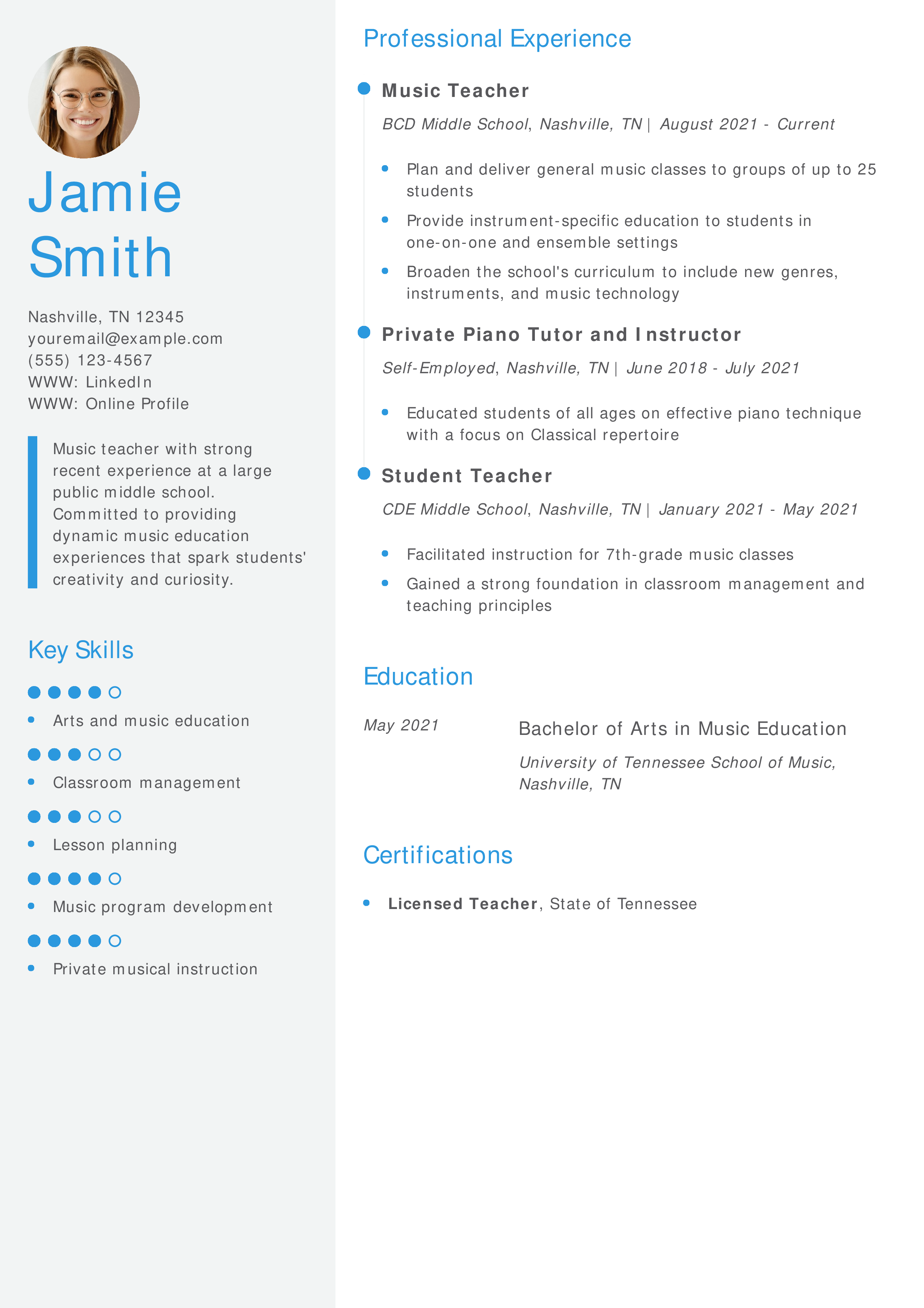 Jamie
Smith

Nashville, TN 12345
youremail@example.com
(555) 123-4567
WWW: LinkedIn
WWW: Online Profile

Music teacher with strong recent experience at a large public middle school. Committed to providing dynamic music education experiences that spark students' creativity and curiosity.

Key Skills

- Arts and music education
- Classroom management
- Lesson planning
- Music program development
- Private musical instruction

Professional Experience

Music Teacher
BCD Middle School, Nashville, TN | August 2021 - Current

- Plan and deliver general music classes to groups of up to 25 students
- Provide instrument-specific education to students in one-on-one and ensemble settings
- Broaden the school's curriculum to include new genres, instruments, and music technology

Private Piano Tutor and Instructor
Self-Employed, Nashville, TN | June 2018 - July 2021

- Educated students of all ages on effective piano technique with a focus on Classical repertoire

Student Teacher
CDE Middle School, Nashville, TN | January 2021 - May 2021

- Facilitated instruction for 7th-grade music classes
- Gained a strong foundation in classroom management and teaching principles

Education

May 2021
Bachelor of Arts in Music Education
University of Tennessee School of Music, Nashville, TN

Certifications

- Licensed Teacher, State of Tennessee